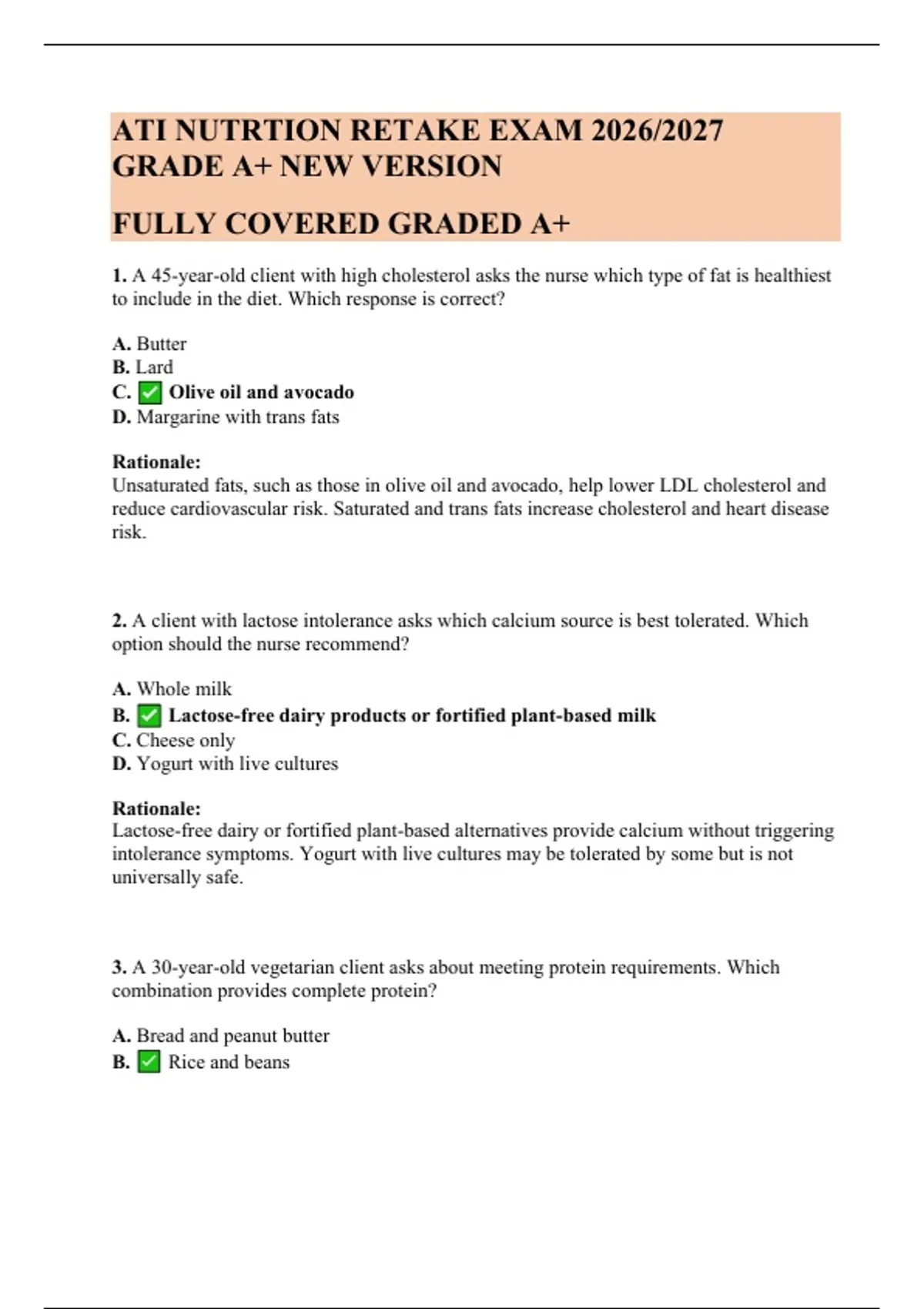 ATI NUTRTION RETAKE EXAM 2026/2027 GRADE A+ NEW VERSION

FULLY COVERED GRADED A+

1. A 45-year-old client with high cholesterol asks the nurse which type of fat is healthiest to include in the diet. Which response is correct?

A. Butter
B. Lard
C. ✅ Olive oil and avocado
D. Margarine with trans fats

Rationale:
Unsaturated fats, such as those in olive oil and avocado, help lower LDL cholesterol and reduce cardiovascular risk. Saturated and trans fats increase cholesterol and heart disease risk.

2. A client with lactose intolerance asks which calcium source is best tolerated. Which option should the nurse recommend?

A. Whole milk
B. ✅ Lactose-free dairy products or fortified plant-based milk
C. Cheese only
D. Yogurt with live cultures

Rationale:
Lactose-free dairy or fortified plant-based alternatives provide calcium without triggering intolerance symptoms. Yogurt with live cultures may be tolerated by some but is not universally safe.

3. A 30-year-old vegetarian client asks about meeting protein requirements. Which combination provides complete protein?

A. Bread and peanut butter
B. ✅ Rice and beans